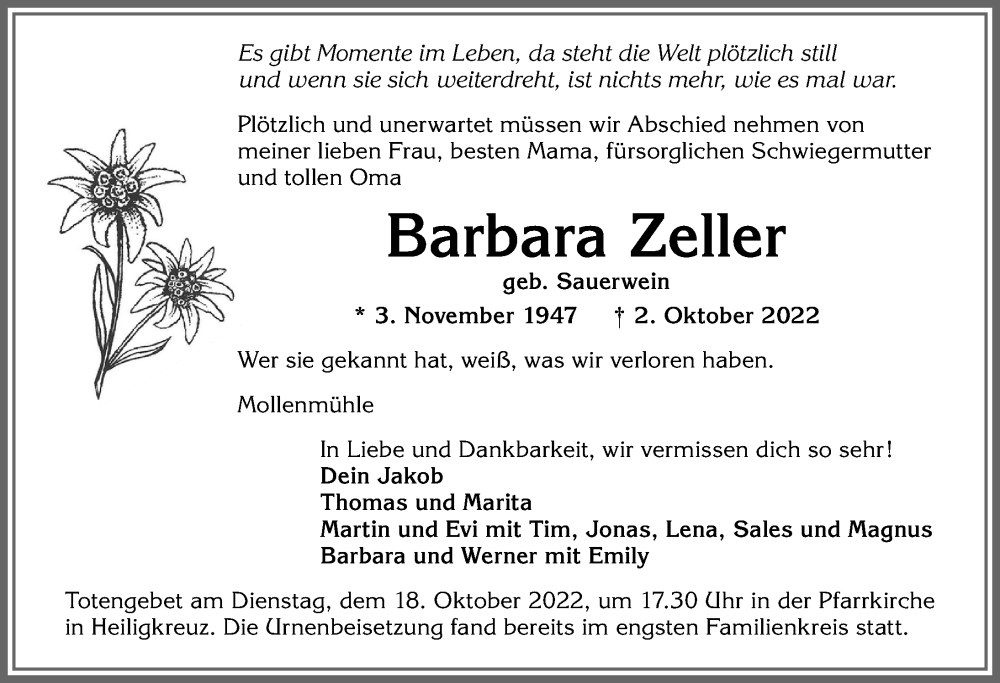 Es gibt Momente im Leben, da steht die Welt plötzlich still und wenn sie sich weiterdreht, ist nichts mehr, wie es mal war.

Plötzlich und unerwartet müssen wir Abschied nehmen von meiner lieben Frau, besten Mama, fürsorglichen Schwiegermutter und tollen Oma

Barbara Zeller

geb. Sauerwein

* 3. November 1947 † 2. Oktober 2022

Wer sie gekannt hat, weiß, was wir verloren haben.

Mollenmühle

In Liebe und Dankbarkeit, wir vermissen dich so sehr!
Dein Jakob
Thomas und Marita
Martin und Evi mit Tim, Jonas, Lena, Sales und Magnus
Barbara und Werner mit Emily

Totengebet am Dienstag, dem 18. Oktober 2022, um 17.30 Uhr in der Pfarrkirche in Heiligkreuz. Die Urnenbeisetzung fand bereits im engsten Familienkreis statt.